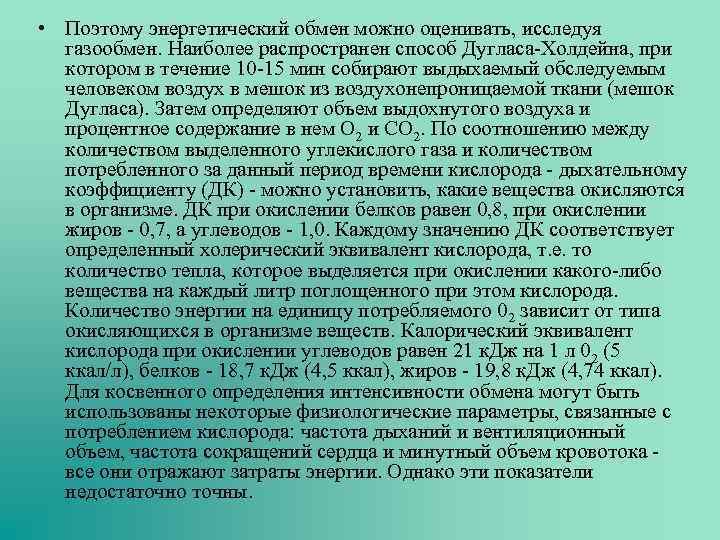 • Поэтому энергетический обмен можно оценивать, исследуя газообмен. Наиболее распространен способ Дугласа-Холдейна, при котором в течение 10-15 мин собирают выдыхаемый обследуемым человеком воздух в мешок из воздухонепроницаемой ткани (мешок Дугласа). Затем определяют объем выдохнутого воздуха и процентное содержание в нем $O_2$ и $CO_2$. По соотношению между количеством выделенного углекислого газа и количеством потребленного за данный период времени кислорода - дыхательному коэффициенту (ДК) - можно установить, какие вещества окисляются в организме. ДК при окислении белков равен 0,8, при окислении жиров - 0,7, а углеводов - 1,0. Каждому значению ДК соответствует определенный холерический эквивалент кислорода, т.е. то количество тепла, которое выделяется при окислении какого-либо вещества на каждый литр поглощенного при этом кислорода. Количество энергии на единицу потребляемого $0_2$ зависит от типа окисляющихся в организме веществ. Калорический эквивалент кислорода при окислении углеводов равен 21 кДж на 1 л $0_2$ (5 ккал/л), белков - 18,7 кДж (4,5 ккал), жиров - 19,8 кДж (4,74 ккал). Для косвенного определения интенсивности обмена могут быть использованы некоторые физиологические параметры, связанные с потреблением кислорода: частота дыханий и вентиляционный объем, частота сокращений сердца и минутный объем кровотока - все они отражают затраты энергии. Однако эти показатели недостаточно точны.